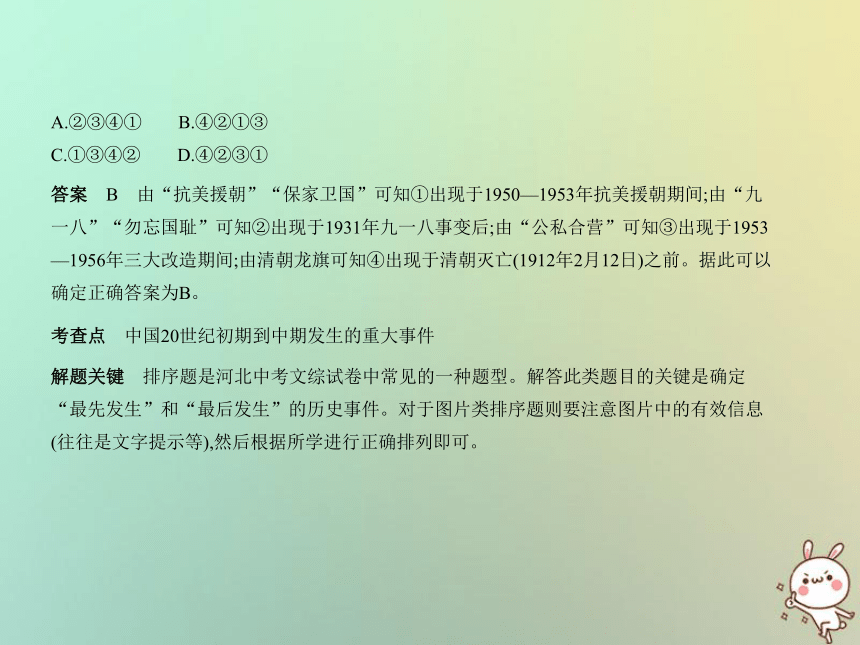 A.②③④①　　B.④②①③
C.①③④②　　D.④②③①

答案　B　由“抗美援朝”“保家卫国”可知①出现于1950—1953年抗美援朝期间;由“九一八”“勿忘国耻”可知②出现于1931年九一八事变后;由“公私合营”可知③出现于1953—1956年三大改造期间;由清朝龙旗可知④出现于清朝灭亡(1912年2月12日)之前。据此可以确定正确答案为B。

考查点　中国20世纪初期到中期发生的重大事件

解题关键　排序题是河北中考文综试卷中常见的一种题型。解答此类题目的关键是确定“最先发生”和“最后发生”的历史事件。对于图片类排序题则要注意图片中的有效信息(往往是文字提示等),然后根据所学进行正确排列即可。